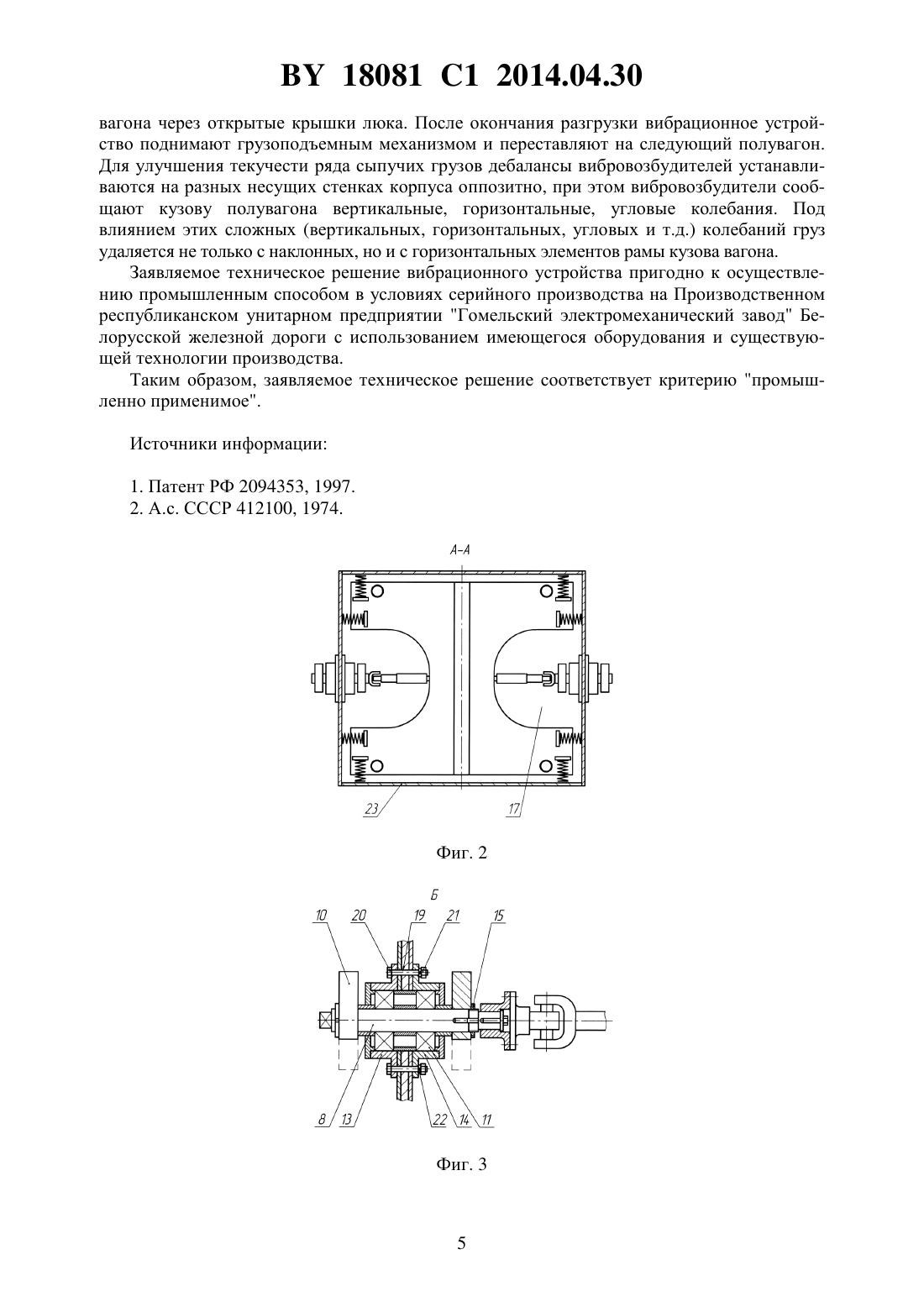 BY 18081 C1 2014.04.30

вагона через открытые крышки люка. После окончания разгрузки вибрационное устройство поднимают грузоподъемным механизмом и переставляют на следующий полувагон. Для улучшения текучести ряда сыпучих грузов дебалансы вибровозбудителей устанавливаются на разных несущих стенках корпуса оппозитно, при этом вибровозбудители сообщают кузову полувагона вертикальные, горизонтальные, угловые колебания. Под влиянием этих сложных (вертикальных, горизонтальных, угловых и т.д.) колебаний груз удаляется не только с наклонных, но и с горизонтальных элементов рамы кузова вагона.

Заявляемое техническое решение вибрационного устройства пригодно к осуществлению промышленным способом в условиях серийного производства на Производственном республиканском унитарном предприятии "Гомельский электромеханический завод" Белорусской железной дороги с использованием имеющегося оборудования и существующей технологии производства.

Таким образом, заявляемое техническое решение соответствует критерию "промышленно применимое".

Источники информации:

1. Патент РФ 2094353, 1997.
2. А.с. СССР 412100, 1974.

А-А

23

17

Фиг. 2

Б

10

20

19

21

15

8

13

22

14

11

Фиг. 3

5